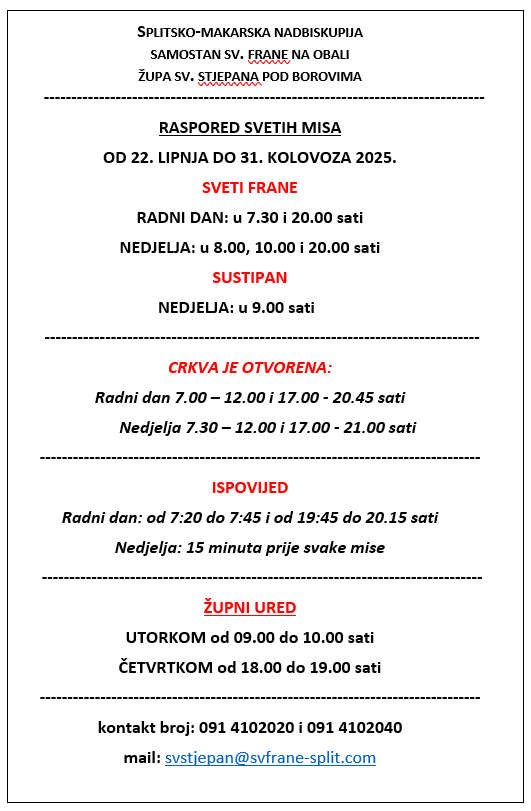 SPLITSKO-MAKARSKA NADBISKUPIJA
SAMOSTAN SV. FRANE NA OBALI
ŽUPA SV. STJEPANA POD BOROVIMA

--------------------------------------------------------------------------------

RASPORED SVETIH MISA

OD 22. LIPNJA DO 31. KOLOVOZA 2025.

SVETI FRANE

RADNI DAN: u 7.30 i 20.00 sati

NEDJELJA: u 8.00, 10.00 i 20.00 sati

SUSTIPAN

NEDJELJA: u 9.00 sati

--------------------------------------------------------------------------------

CRKVA JE OTVORENA:

Radni dan 7.00 – 12.00 i 17.00 - 20.45 sati

Nedjelja 7.30 – 12.00 i 17.00 - 21.00 sati

--------------------------------------------------------------------------------

ISPOVIJED

Radni dan: od 7:20 do 7:45 i od 19:45 do 20.15 sati

Nedjelja: 15 minuta prije svake mise

--------------------------------------------------------------------------------

ŽUPNI URED

UTORKOM od 09.00 do 10.00 sati

ČETVRTKOM od 18.00 do 19.00 sati

--------------------------------------------------------------------------------

kontakt broj: 091 4102020 i 091 4102040

mail: svstjepan@svfrane-split.com